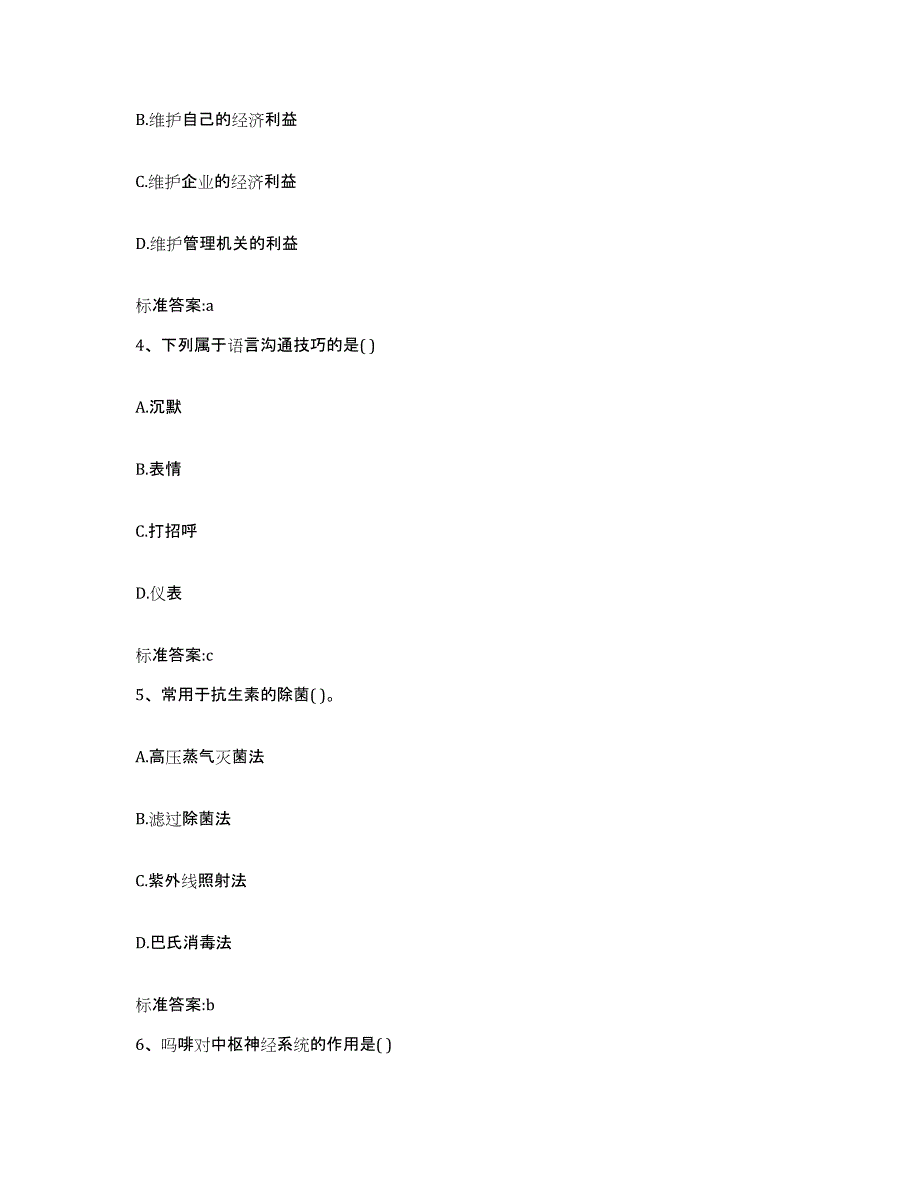 B.维护自己的经济利益

C.维护企业的经济利益

D.维护管理机关的利益

标准答案:a

4、下列属于语言沟通技巧的是( )

A.沉默

B.表情

C.打招呼

D.仪表

标准答案:c

5、常用于抗生素的除菌( )。

A.高压蒸气灭菌法

B.滤过除菌法

C.紫外线照射法

D.巴氏消毒法

标准答案:b

6、吗啡对中枢神经系统的作用是( )